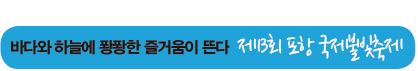 바다와 하늘에 펑펑한 즐거움이 뜬다 제13회 포항 국제불빛축제